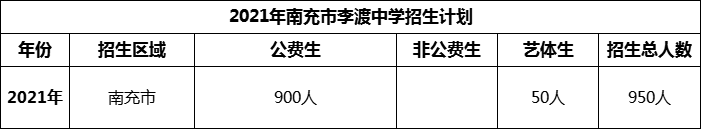 2021年南充市李渡中学招生计划

| 年份 | 招生区域 | 公费生 | 非公费生 | 艺体生 | 招生总人数 |
|---|---|---|---|---|---|
| 2021年 | 南充市 | 900人 |  | 50人 | 950人 |